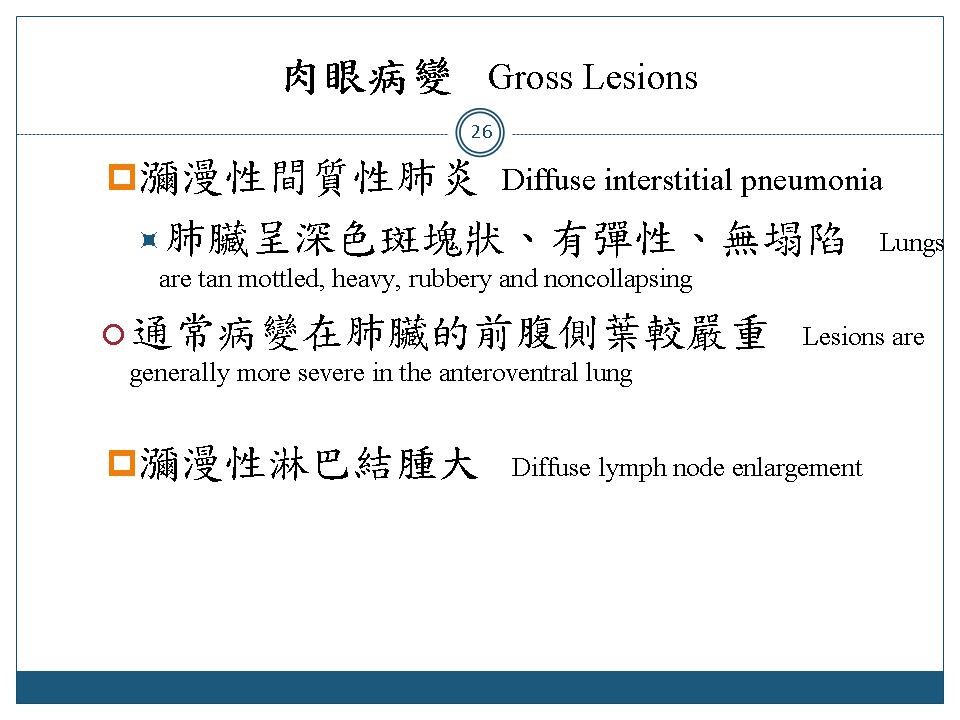 肉眼病變 Gross Lesions

26

瀰漫性間質性肺炎 Diffuse interstitial pneumonia

肺臟呈深色斑塊狀、有彈性、無塌陷 Lungs are tan mottled, heavy, rubbery and noncollapsing

通常病變在肺臟的前腹側葉較嚴重 Lesions are generally more severe in the anteroventral lung

瀰漫性淋巴結腫大 Diffuse lymph node enlargement